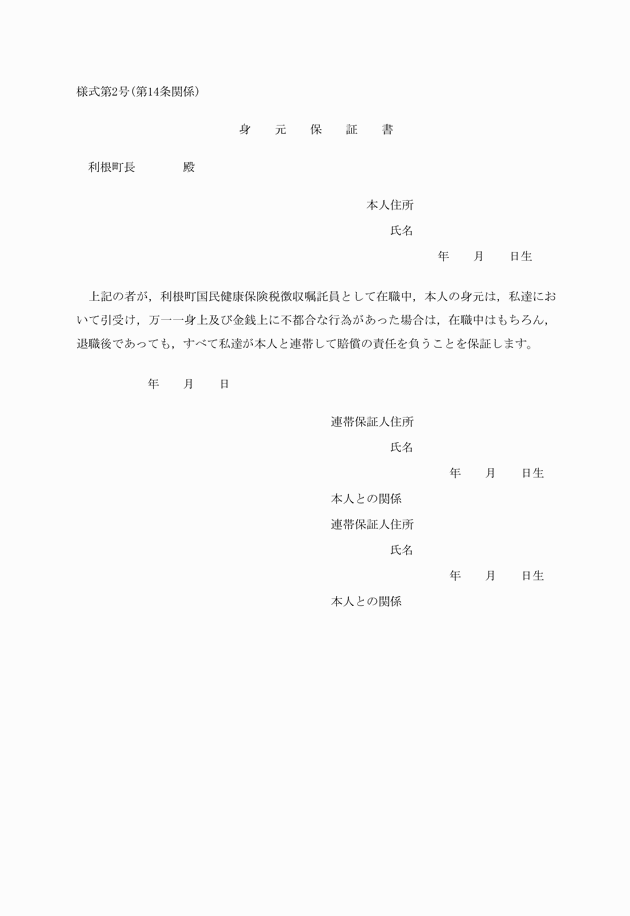 様式第2号(第14条関係)

身　元　保　証　書

利根町長　　　殿

本人住所
氏名
年　月　日生

上記の者が，利根町国民健康保険税徴収嘱託員として在職中，本人の身元は，私達において引受け，万一一身上及び金銭上に不都合な行為があった場合は，在職中はもちろん，退職後であっても，すべて私達が本人と連帯して賠償の責任を負うことを保証します。

年　月　日

連帯保証人住所
氏名
年　月　日生
本人との関係
連帯保証人住所
氏名
年　月　日生
本人との関係